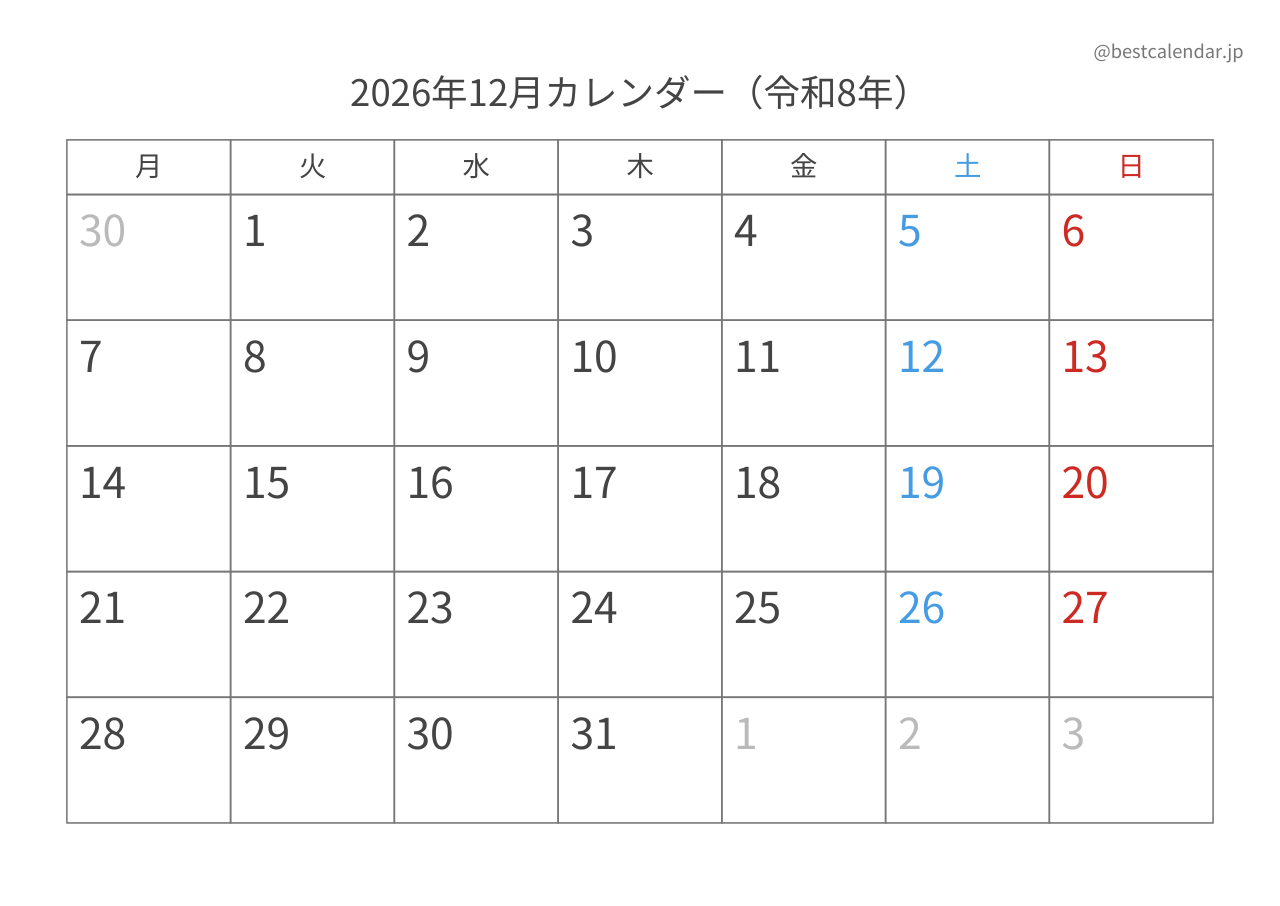 @bestcalendar.jp

2026年12月カレンダー（令和8年）

| 月 | 火 | 水 | 木 | 金 | 土 | 日 |
|---|---|---|---|---|---|---|
| 30 | 1 | 2 | 3 | 4 | 5 | 6 |
| 7 | 8 | 9 | 10 | 11 | 12 | 13 |
| 14 | 15 | 16 | 17 | 18 | 19 | 20 |
| 21 | 22 | 23 | 24 | 25 | 26 | 27 |
| 28 | 29 | 30 | 31 | 1 | 2 | 3 |